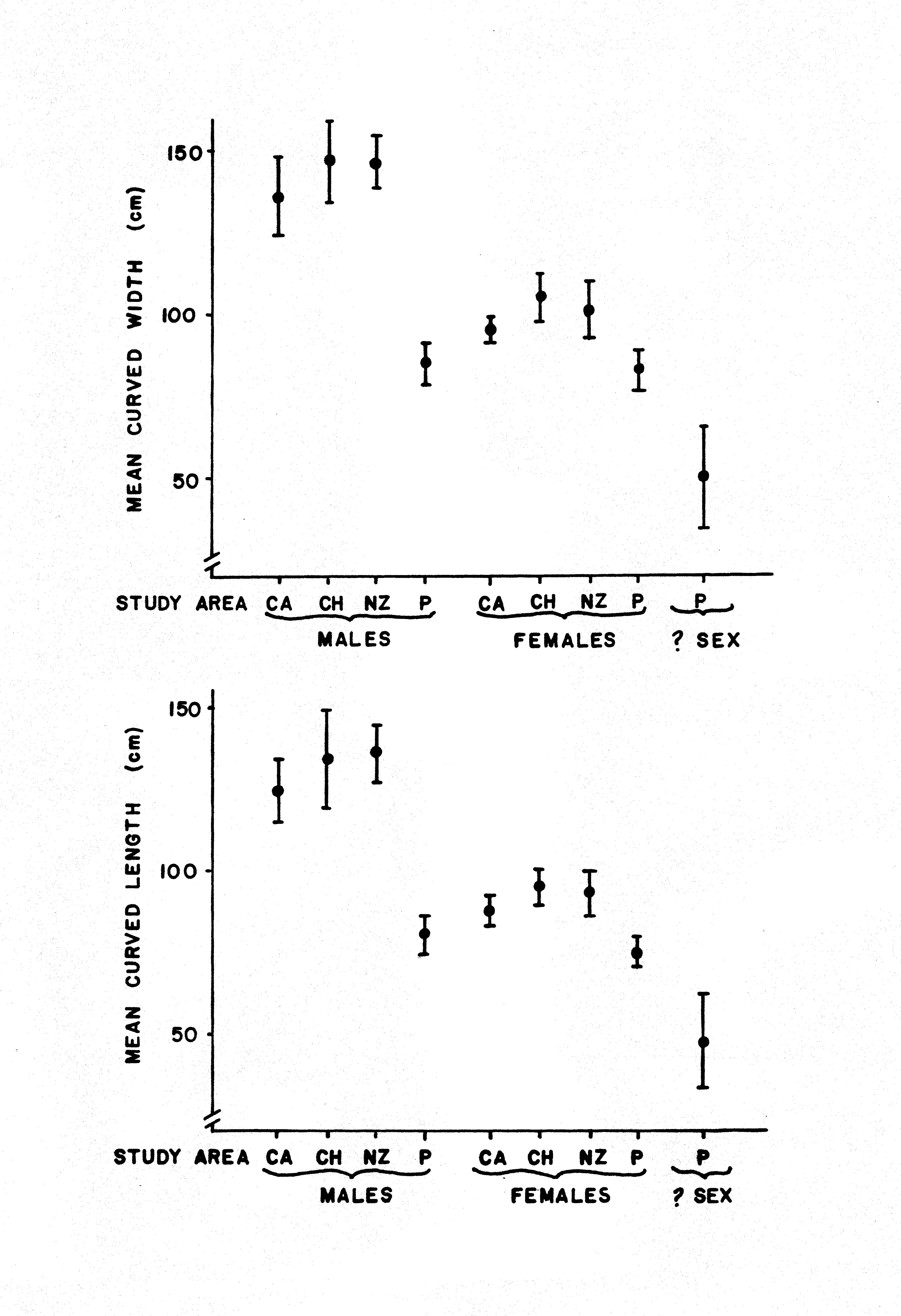 MEAN CURVED WIDTH (cm)

150

100

50

STUDY AREA CA CH NZ P CA CH NZ P P

MALES FEMALES ? SEX

MEAN CURVED LENGTH (cm)

150

100

50

STUDY AREA CA CH NZ P CA CH NZ P P

MALES FEMALES ? SEX